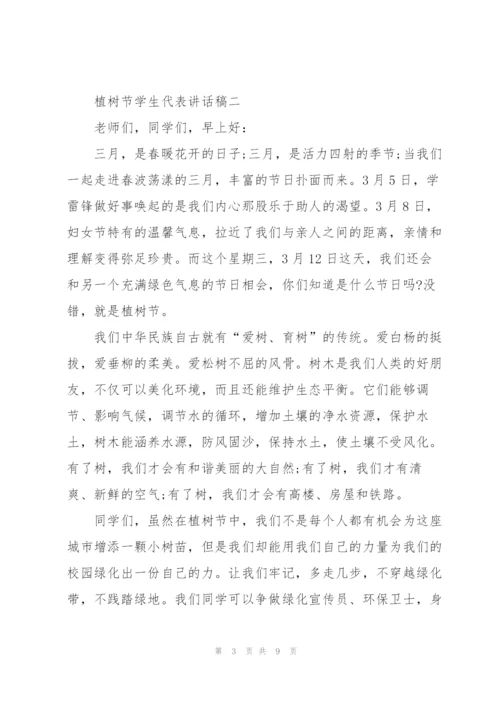 植树节学生代表讲话稿二

老师们，同学们，早上好：

三月，是春暖花开的日子;三月，是活力四射的季节;当我们一起走进春波荡漾的三月，丰富的节日扑面而来。3月5日，学雷锋做好事唤起的是我们内心那股乐于助人的渴望。3月8日，妇女节特有的温馨气息，拉近了我们与亲人之间的距离，亲情和理解变得弥足珍贵。而这个星期三，3月12日这天，我们还会和另一个充满绿色气息的节日相会，你们知道是什么节日吗?没错，就是植树节。

我们中华民族自古就有“爱树、育树”的传统。爱白杨的挺拔，爱垂柳的柔美。爱松树不屈的风骨。树木是我们人类的好朋友，不仅可以美化环境，而且还能维护生态平衡。它们能够调节、影响气候，调节水的循环，增加土壤的净水资源，保护水土，树木能涵养水源，防风固沙，保持水土，使土壤不受风化。有了树，我们才会有和谐美丽的大自然;有了树，我们才有清爽、新鲜的空气;有了树，我们才会有高楼、房屋和铁路。

同学们，虽然在植树节中，我们不是每个人都有机会为这座城市增添一颗小树苗，但是我们却能用我们自己的力量为我们的校园绿化出一份自己的力。让我们牢记，多走几步，不穿越绿化带，不践踏绿地。我们同学可以争做绿化宣传员、环保卫士，身

第 3 页 共 9 页